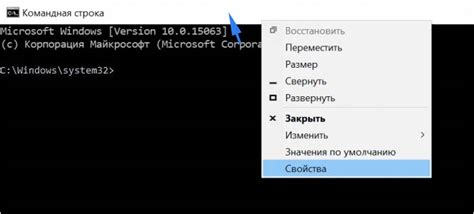 Командная строка

Microsoft Windows [Version 10.0.15063]
(c) Корпорация Майкрософт (Microsoft Corpora

C:\Windows\system32>

Восстановить
Переместить
Размер
Свернуть
Развернуть
Закрыть
Изменить
Значения по умолчанию
Свойства